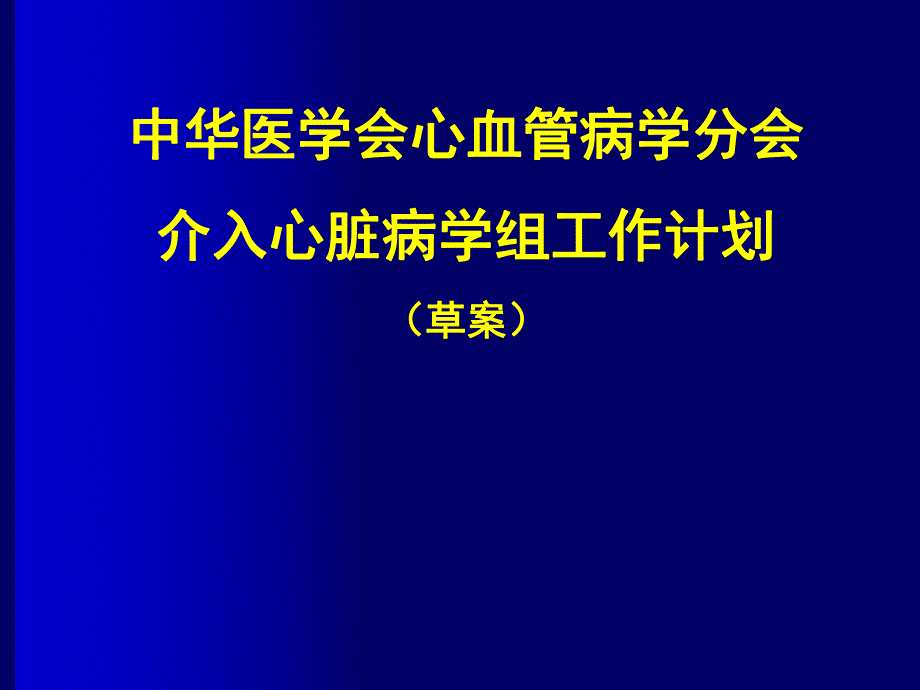 中华医学会心血管病学分会
介入心脏病学组工作计划
（草案）